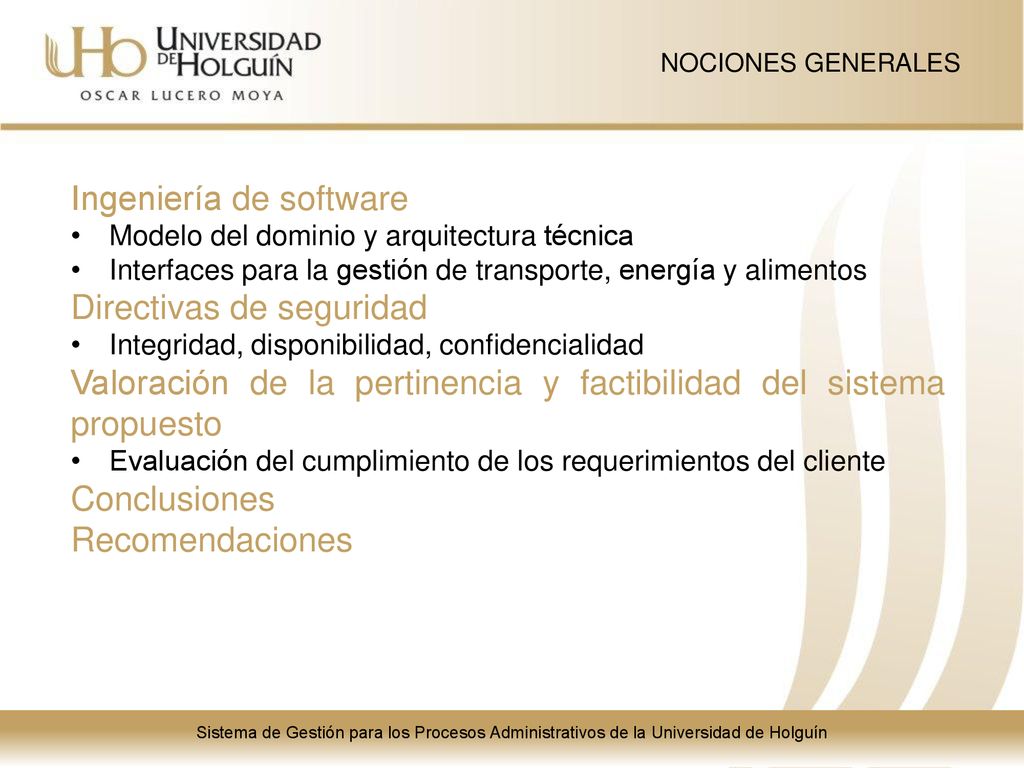 UHo UNIVERSIDAD DE HOLGUÍN
OSCAR LUCERO MOYA

NOCIONES GENERALES

Ingeniería de software
• Modelo del dominio y arquitectura técnica
• Interfaces para la gestión de transporte, energía y alimentos
Directivas de seguridad
• Integridad, disponibilidad, confidencialidad
Valoración de la pertinencia y factibilidad del sistema propuesto
• Evaluación del cumplimiento de los requerimientos del cliente
Conclusiones
Recomendaciones

Sistema de Gestión para los Procesos Administrativos de la Universidad de Holguín